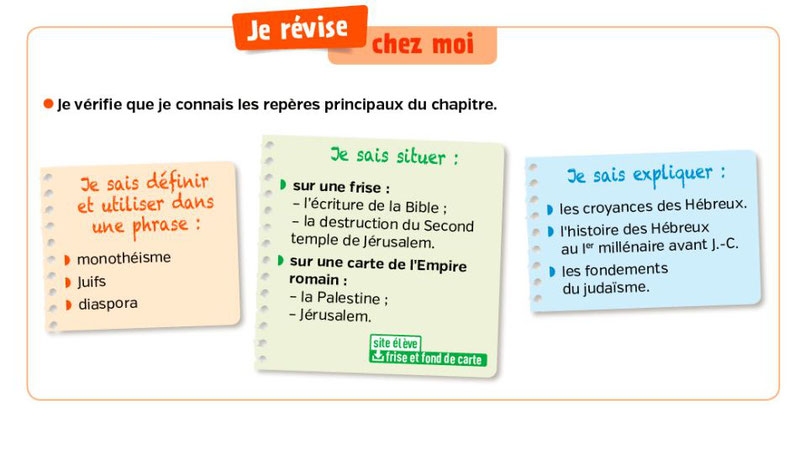 Je révise chez moi

Je vérifie que je connais les repères principaux du chapitre.

Je sais définir et utiliser dans une phrase :

monothéisme

Juifs

diaspora

Je sais situer :

sur une frise :
– l'écriture de la Bible ;
– la destruction du Second temple de Jérusalem.

sur une carte de l'Empire romain :
– la Palestine ;
– Jérusalem.

site élève
frise et fond de carte

Je sais expliquer :

les croyances des Hébreux.

l'histoire des Hébreux au Ier millénaire avant J.-C.

les fondements du judaïsme.